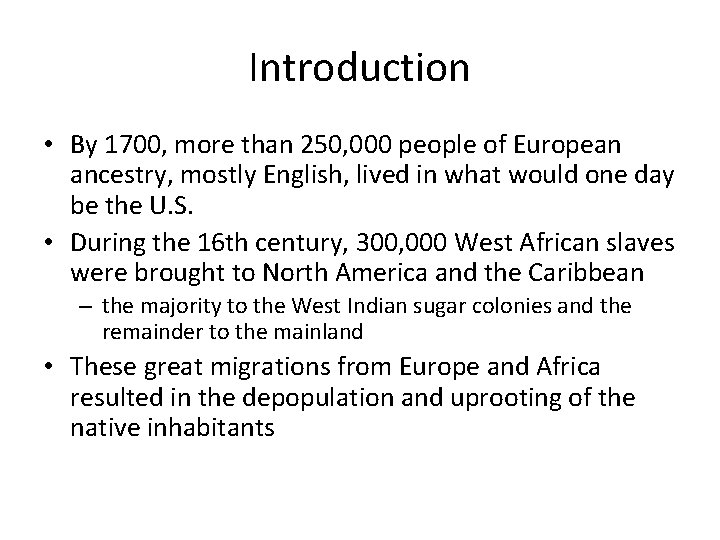 Introduction

• By 1700, more than 250,000 people of European ancestry, mostly English, lived in what would one day be the U.S.

• During the 16th century, 300,000 West African slaves were brought to North America and the Caribbean

– the majority to the West Indian sugar colonies and the remainder to the mainland

• These great migrations from Europe and Africa resulted in the depopulation and uprooting of the native inhabitants